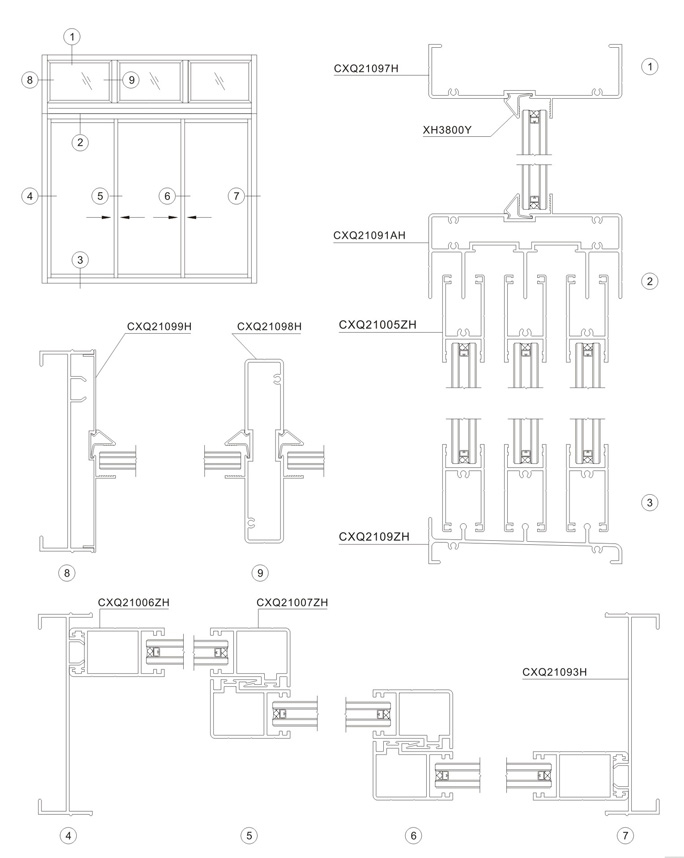 1
8
9
2
4
5
6
7
3

CXQ21097H
1
XH3800Y
CXQ21091AH
2
CXQ21005ZH
3
CXQ2109ZH

CXQ21099H
CXQ21098H
8
9

CXQ21006ZH
CXQ21007ZH
CXQ21093H
4
5
6
7